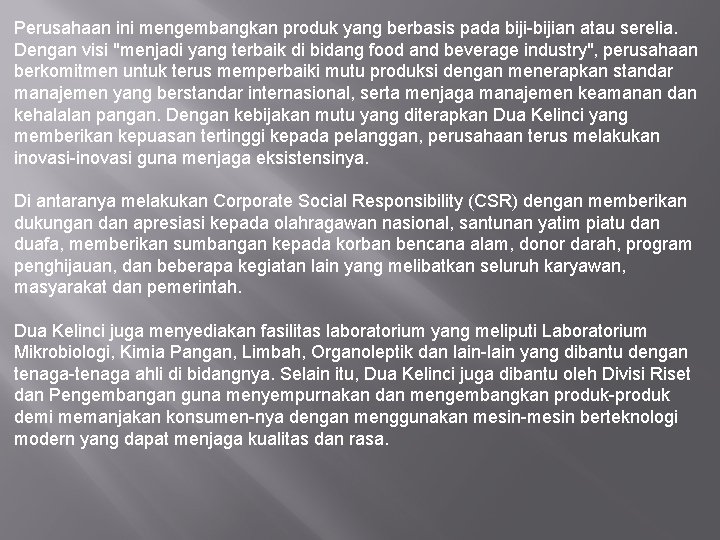 Perusahaan ini mengembangkan produk yang berbasis pada biji-bijian atau serelia. Dengan visi "menjadi yang terbaik di bidang food and beverage industry", perusahaan berkomitmen untuk terus memperbaiki mutu produksi dengan menerapkan standar manajemen yang berstandar internasional, serta menjaga manajemen keamanan dan kehalalan pangan. Dengan kebijakan mutu yang diterapkan Dua Kelinci yang memberikan kepuasan tertinggi kepada pelanggan, perusahaan terus melakukan inovasi-inovasi guna menjaga eksistensinya.

Di antaranya melakukan Corporate Social Responsibility (CSR) dengan memberikan dukungan dan apresiasi kepada olahragawan nasional, santunan yatim piatu dan duafa, memberikan sumbangan kepada korban bencana alam, donor darah, program penghijauan, dan beberapa kegiatan lain yang melibatkan seluruh karyawan, masyarakat dan pemerintah.

Dua Kelinci juga menyediakan fasilitas laboratorium yang meliputi Laboratorium Mikrobiologi, Kimia Pangan, Limbah, Organoleptik dan lain-lain yang dibantu dengan tenaga-tenaga ahli di bidangnya. Selain itu, Dua Kelinci juga dibantu oleh Divisi Riset dan Pengembangan guna menyempurnakan dan mengembangkan produk-produk demi memanjakan konsumen-nya dengan menggunakan mesin-mesin berteknologi modern yang dapat menjaga kualitas dan rasa.